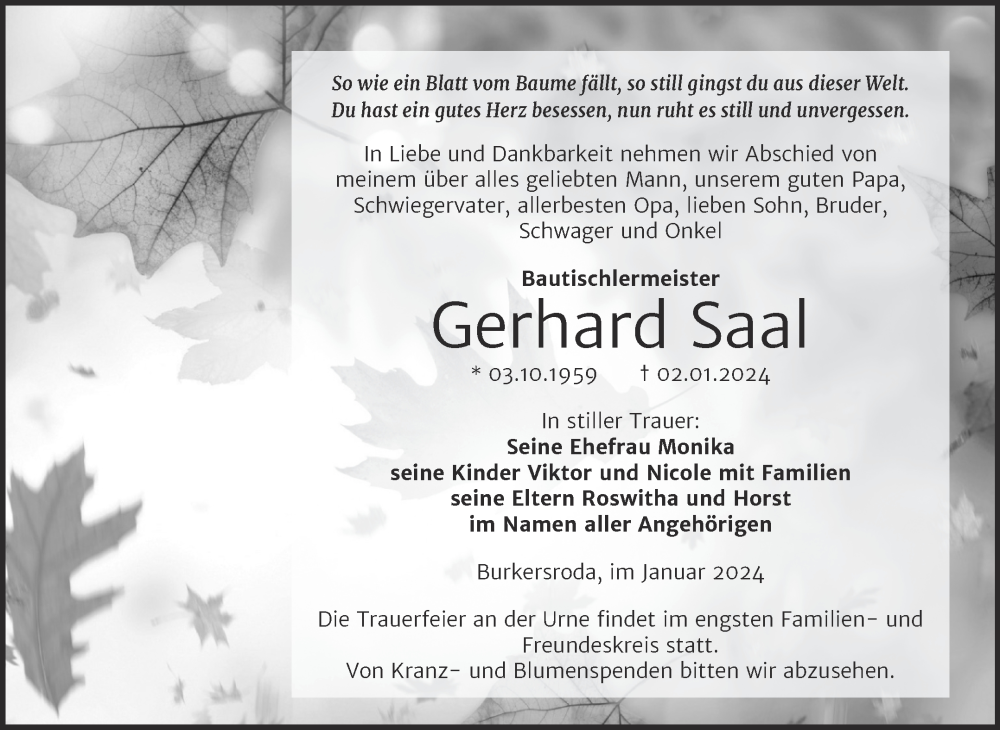 So wie ein Blatt vom Baume fällt, so still gingst du aus dieser Welt.
Du hast ein gutes Herz besessen, nun ruht es still und unvergessen.

In Liebe und Dankbarkeit nehmen wir Abschied von meinem über alles geliebten Mann, unserem guten Papa, Schwiegervater, allerbesten Opa, lieben Sohn, Bruder, Schwager und Onkel

Bautischlermeister

Gerhard Saal

* 03.10.1959 † 02.01.2024

In stiller Trauer:
Seine Ehefrau Monika
seine Kinder Viktor und Nicole mit Familien
seine Eltern Roswitha und Horst
im Namen aller Angehörigen

Burkersroda, im Januar 2024

Die Trauerfeier an der Urne findet im engsten Familien- und Freundeskreis statt.
Von Kranz- und Blumenspenden bitten wir abzusehen.